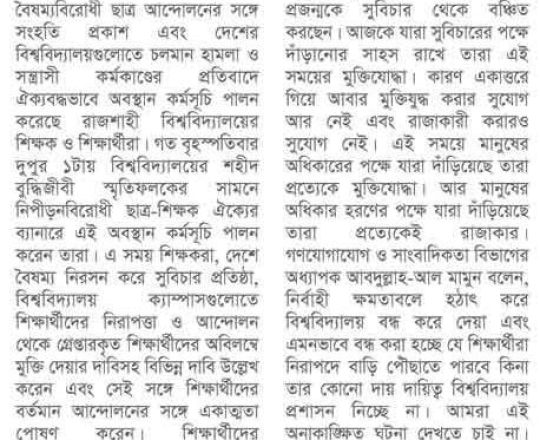 বৈষম্যবিরোধী ছাত্র আন্দোলনের সঙ্গে সংহতি প্রকাশ এবং দেশের বিশ্ববিদ্যালয়গুলোতে চলমান হামলা ও সন্ত্রাসী কর্মকাণ্ডের প্রতিবাদে ঐক্যবদ্ধভাবে অবস্থান কর্মসূচি পালন করেছে রাজশাহী বিশ্ববিদ্যালয়ের শিক্ষক ও শিক্ষার্থীরা। গত বৃহস্পতিবার দুপুর ১টায় বিশ্ববিদ্যালয়ের শহীদ বুদ্ধিজীবী স্মৃতিফলকের সামনে নিপীড়নবিরোধী ছাত্র-শিক্ষক ঐক্যের ব্যানারে এই অবস্থান কর্মসূচি পালন করেন তারা। এ সময় শিক্ষকরা, দেশে বৈষম্য নিরসন করে সুবিচার প্রতিষ্ঠা, বিশ্ববিদ্যালয় ক্যাম্পাসগুলোতে শিক্ষার্থীদের নিরাপত্তা ও আন্দোলন থেকে গ্রেপ্তারকৃত শিক্ষার্থীদের অবিলম্বে মুক্তি দেয়ার দাবিসহ বিভিন্ন দাবি উল্লেখ করেন এবং সেই সঙ্গে শিক্ষার্থীদের বর্তমান আন্দোলনের সঙ্গে একাত্মতা পোষণ করেন। শিক্ষার্থীদের

প্রজন্মকে সুবিচার থেকে বঞ্চিত করছেন। আজকে যারা সুবিচারের পক্ষে দাঁড়ানোর সাহস রাখে তারা এই সময়ের মুক্তিযোদ্ধা। কারণ একাত্তরে গিয়ে আবার মুক্তিযুদ্ধ করার সুযোগ আর নেই এবং রাজাকারী করারও সুযোগ নেই। এই সময়ে মানুষের অধিকারের পক্ষে যারা দাঁড়িয়েছে তারা প্রত্যেকে মুক্তিযোদ্ধা। আর মানুষের অধিকার হরণের পক্ষে যারা দাঁড়িয়েছে তারা প্রত্যেকেই রাজাকার।
গণযোগাযোগ ও সাংবাদিকতা বিভাগের অধ্যাপক আবদুল্লাহ-আল মামুন বলেন, নির্বাহী ক্ষমতাবলে হঠাৎ করে বিশ্ববিদ্যালয় বন্ধ করে দেয়া এবং এমনভাবে বন্ধ করা হচ্ছে যে শিক্ষার্থীরা নিরাপদে বাড়ি পৌছাতে পারবে কিনা তার কোনো দায় দায়িত্ব বিশ্ববিদ্যালয় প্রশাসন নিচ্ছে না। আমরা এই অনাকাঙ্ক্ষিত ঘটনা দেখতে চাই না।